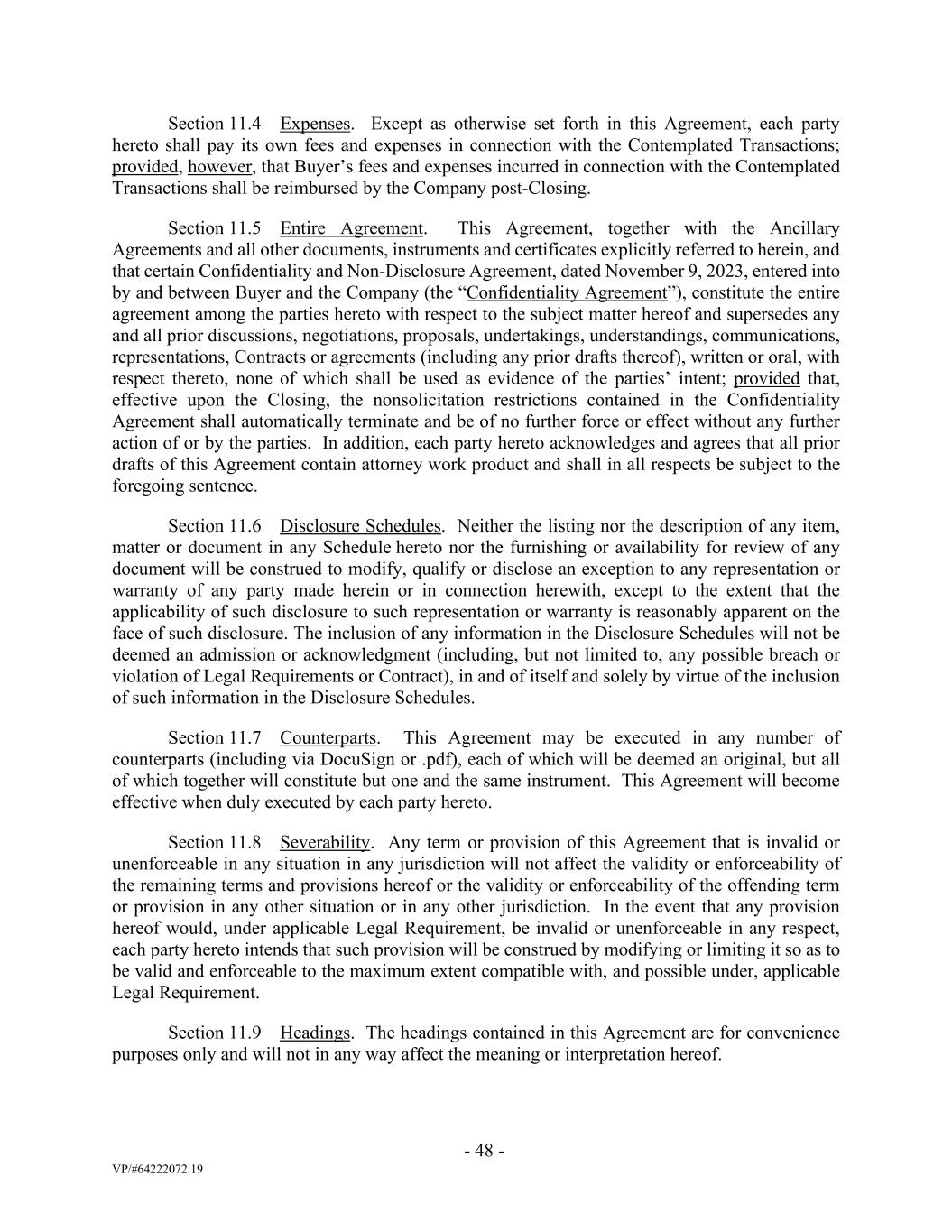 Section 11.4 Expenses. Except as otherwise set forth in this Agreement, each party hereto shall pay its own fees and expenses in connection with the Contemplated Transactions; provided, however, that Buyer’s fees and expenses incurred in connection with the Contemplated Transactions shall be reimbursed by the Company post-Closing.

Section 11.5 Entire Agreement. This Agreement, together with the Ancillary Agreements and all other documents, instruments and certificates explicitly referred to herein, and that certain Confidentiality and Non-Disclosure Agreement, dated November 9, 2023, entered into by and between Buyer and the Company (the “Confidentiality Agreement”), constitute the entire agreement among the parties hereto with respect to the subject matter hereof and supersedes any and all prior discussions, negotiations, proposals, undertakings, understandings, communications, representations, Contracts or agreements (including any prior drafts thereof), written or oral, with respect thereto, none of which shall be used as evidence of the parties’ intent; provided that, effective upon the Closing, the nonsolicitation restrictions contained in the Confidentiality Agreement shall automatically terminate and be of no further force or effect without any further action of or by the parties. In addition, each party hereto acknowledges and agrees that all prior drafts of this Agreement contain attorney work product and shall in all respects be subject to the foregoing sentence.

Section 11.6 Disclosure Schedules. Neither the listing nor the description of any item, matter or document in any Schedule hereto nor the furnishing or availability for review of any document will be construed to modify, qualify or disclose an exception to any representation or warranty of any party made herein or in connection herewith, except to the extent that the applicability of such disclosure to such representation or warranty is reasonably apparent on the face of such disclosure. The inclusion of any information in the Disclosure Schedules will not be deemed an admission or acknowledgment (including, but not limited to, any possible breach or violation of Legal Requirements or Contract), in and of itself and solely by virtue of the inclusion of such information in the Disclosure Schedules.

Section 11.7 Counterparts. This Agreement may be executed in any number of counterparts (including via DocuSign or .pdf), each of which will be deemed an original, but all of which together will constitute but one and the same instrument. This Agreement will become effective when duly executed by each party hereto.

Section 11.8 Severability. Any term or provision of this Agreement that is invalid or unenforceable in any situation in any jurisdiction will not affect the validity or enforceability of the remaining terms and provisions hereof or the validity or enforceability of the offending term or provision in any other situation or in any other jurisdiction. In the event that any provision hereof would, under applicable Legal Requirement, be invalid or unenforceable in any respect, each party hereto intends that such provision will be construed by modifying or limiting it so as to be valid and enforceable to the maximum extent compatible with, and possible under, applicable Legal Requirement.

Section 11.9 Headings. The headings contained in this Agreement are for convenience purposes only and will not in any way affect the meaning or interpretation hereof.

- 48 -

VP/#64222072.19